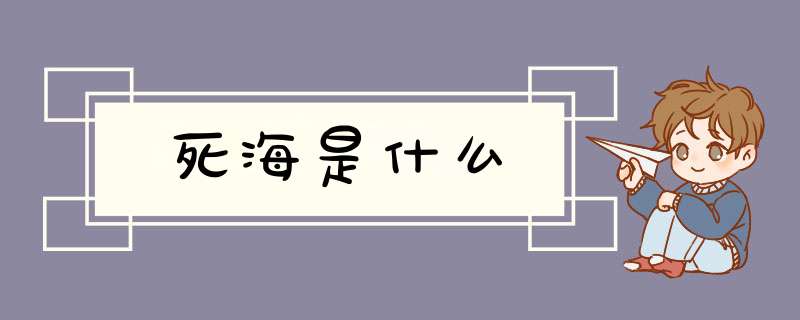 死海是什么